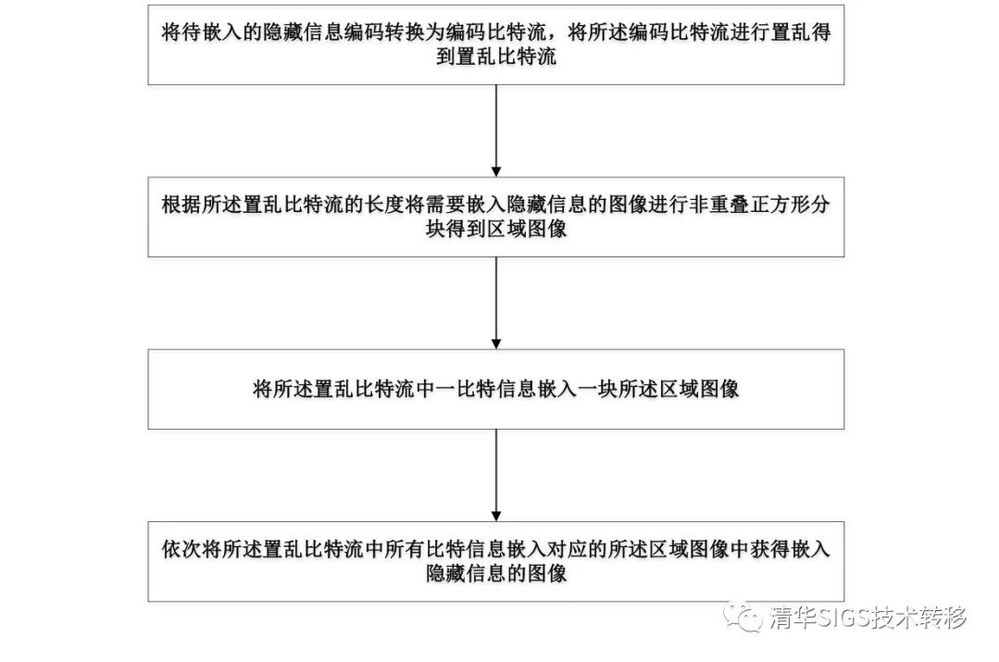 将待嵌入的隐藏信息编码转换为编码比特流，将所述编码比特流进行置乱得到置乱比特流

根据所述置乱比特流的长度将需要嵌入隐藏信息的图像进行非重叠正方形分块得到区域图像

将所述置乱比特流中一比特信息嵌入一块所述区域图像

依次将所述置乱比特流中所有比特信息嵌入对应的所述区域图像中获得嵌入隐藏信息的图像

清华SIGS技术转移